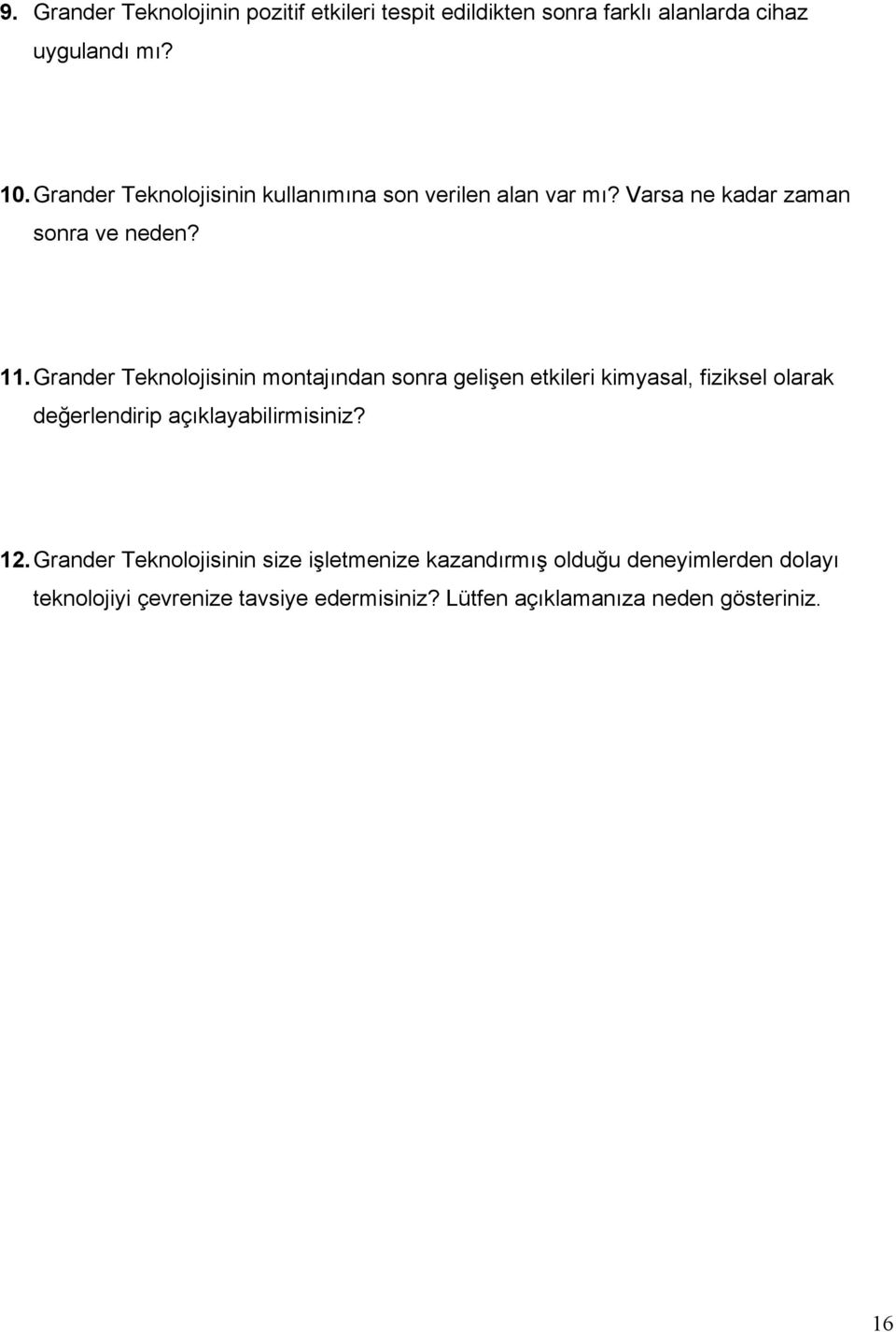 9. Grander Teknolojinin pozitif etkileri tespit edildikten sonra farklı alanlarda cihaz uygulandı mı?

10. Grander Teknolojisinin kullanımına son verilen alan var mı? Varsa ne kadar zaman sonra ve neden?

11. Grander Teknolojisinin montajından sonra gelişen etkileri kimyasal, fiziksel olarak değerlendirip açıklayabilirmisiniz?

12. Grander Teknolojisinin size işletmenize kazandırmış olduğu deneyimlerden dolayı teknolojiyi çevrenize tavsiye edermisiniz? Lütfen açıklamanıza neden gösteriniz.

16